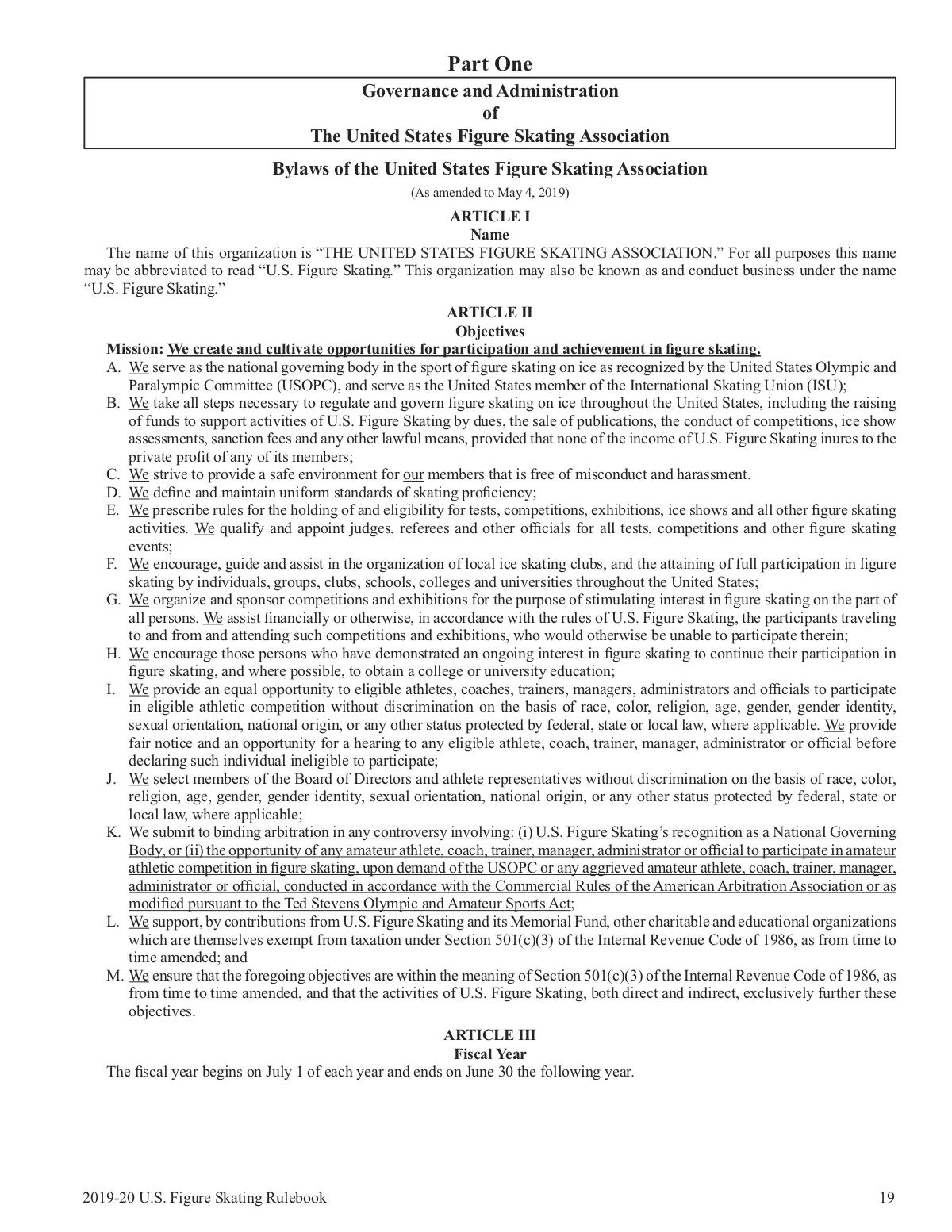 Part One

Governance and Administration
of
The United States Figure Skating Association

Bylaws of the United States Figure Skating Association

(As amended to May 4, 2019)

ARTICLE I
Name

The name of this organization is “THE UNITED STATES FIGURE SKATING ASSOCIATION.” For all purposes this name may be abbreviated to read “U.S. Figure Skating.” This organization may also be known as and conduct business under the name “U.S. Figure Skating.”

ARTICLE II
Objectives

Mission: We create and cultivate opportunities for participation and achievement in figure skating.

A. We serve as the national governing body in the sport of figure skating on ice as recognized by the United States Olympic and Paralympic Committee (USOPC), and serve as the United States member of the International Skating Union (ISU);
B. We take all steps necessary to regulate and govern figure skating on ice throughout the United States, including the raising of funds to support activities of U.S. Figure Skating by dues, the sale of publications, the conduct of competitions, ice show assessments, sanction fees and any other lawful means, provided that none of the income of U.S. Figure Skating inures to the private profit of any of its members;
C. We strive to provide a safe environment for our members that is free of misconduct and harassment.
D. We define and maintain uniform standards of skating proficiency;
E. We prescribe rules for the holding of and eligibility for tests, competitions, exhibitions, ice shows and all other figure skating activities. We qualify and appoint judges, referees and other officials for all tests, competitions and other figure skating events;
F. We encourage, guide and assist in the organization of local ice skating clubs, and the attaining of full participation in figure skating by individuals, groups, clubs, schools, colleges and universities throughout the United States;
G. We organize and sponsor competitions and exhibitions for the purpose of stimulating interest in figure skating on the part of all persons. We assist financially or otherwise, in accordance with the rules of U.S. Figure Skating, the participants traveling to and from and attending such competitions and exhibitions, who would otherwise be unable to participate therein;
H. We encourage those persons who have demonstrated an ongoing interest in figure skating to continue their participation in figure skating, and where possible, to obtain a college or university education;
I. We provide an equal opportunity to eligible athletes, coaches, trainers, managers, administrators and officials to participate in eligible athletic competition without discrimination on the basis of race, color, religion, age, gender, gender identity, sexual orientation, national origin, or any other status protected by federal, state or local law, where applicable. We provide fair notice and an opportunity for a hearing to any eligible athlete, coach, trainer, manager, administrator or official before declaring such individual ineligible to participate;
J. We select members of the Board of Directors and athlete representatives without discrimination on the basis of race, color, religion, age, gender, gender identity, sexual orientation, national origin, or any other status protected by federal, state or local law, where applicable;
K. We submit to binding arbitration in any controversy involving: (i) U.S. Figure Skating’s recognition as a National Governing Body, or (ii) the opportunity of any amateur athlete, coach, trainer, manager, administrator or official to participate in amateur athletic competition in figure skating, upon demand of the USOPC or any aggrieved amateur athlete, coach, trainer, manager, administrator or official, conducted in accordance with the Commercial Rules of the American Arbitration Association or as modified pursuant to the Ted Stevens Olympic and Amateur Sports Act;
L. We support, by contributions from U.S. Figure Skating and its Memorial Fund, other charitable and educational organizations which are themselves exempt from taxation under Section 501(c)(3) of the Internal Revenue Code of 1986, as from time to time amended; and
M. We ensure that the foregoing objectives are within the meaning of Section 501(c)(3) of the Internal Revenue Code of 1986, as from time to time amended, and that the activities of U.S. Figure Skating, both direct and indirect, exclusively further these objectives.

ARTICLE III
Fiscal Year

The fiscal year begins on July 1 of each year and ends on June 30 the following year.

2019-20 U.S. Figure Skating Rulebook 19